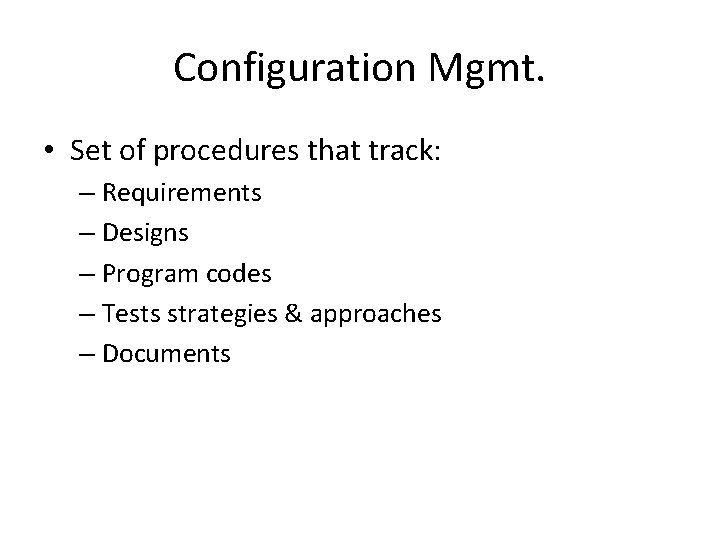 Configuration Mgmt.

• Set of procedures that track:
– Requirements
– Designs
– Program codes
– Tests strategies & approaches
– Documents